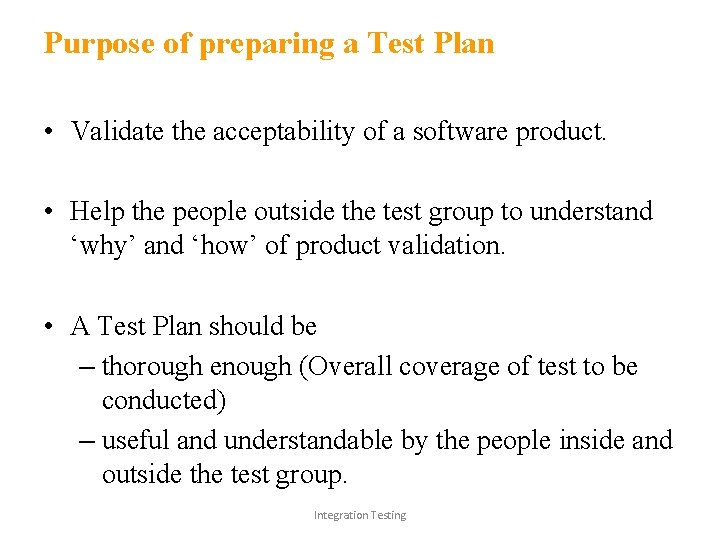 Purpose of preparing a Test Plan

• Validate the acceptability of a software product.

• Help the people outside the test group to understand ‘why’ and ‘how’ of product validation.

• A Test Plan should be
– thorough enough (Overall coverage of test to be conducted)
– useful and understandable by the people inside and outside the test group.

Integration Testing